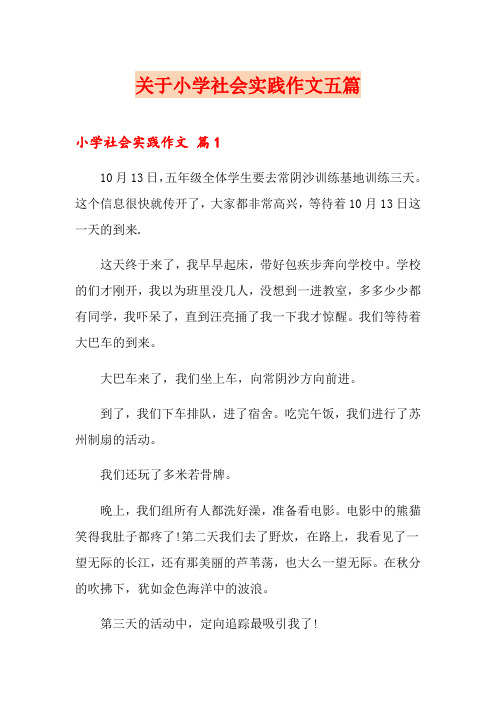 关于小学社会实践作文五篇

小学社会实践作文 篇1

10月13日，五年级全体学生要去常阴沙训练基地训练三天。这个信息很快就传开了，大家都非常高兴，等待着10月13日这一天的到来.

这天终于来了，我早早起床，带好包疾步奔向学校中。学校的们才刚开，我以为班里没几人，没想到一进教室，多多少少都有同学，我吓呆了，直到汪亮捅了我一下我才惊醒。我们等待着大巴车的到来。

大巴车来了，我们坐上车，向常阴沙方向前进。

到了，我们下车排队，进了宿舍。吃完午饭，我们进行了苏州制扇的活动。

我们还玩了多米若骨牌。

晚上，我们组所有人都洗好澡，准备看电影。电影中的熊猫笑得我肚子都疼了!第二天我们去了野炊，在路上，我看见了一望无际的长江，还有那美丽的芦苇荡，也大么一望无际。在秋分的吹拂下，犹如金色海洋中的波浪。

第三天的活动中，定向追踪最吸引我了!